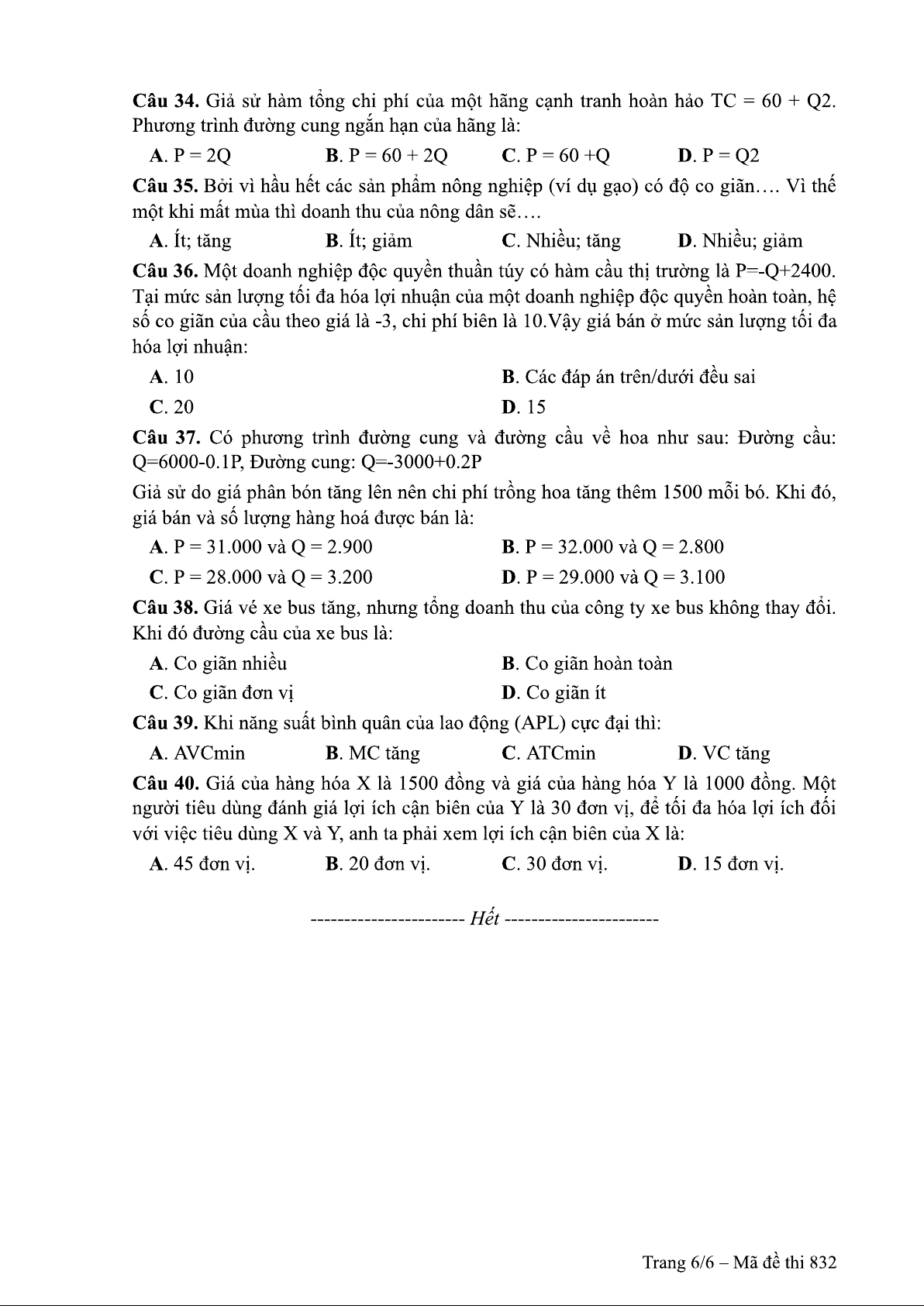 **Câu 34.** Giả sử hàm tổng chi phí của một hãng cạnh tranh hoàn hảo TC = 60 + Q2. Phương trình đường cung ngắn hạn của hãng là:

**A**. P = 2Q **B**. P = 60 + 2Q **C**. P = 60 +Q **D**. P = Q2

**Câu 35.** Bởi vì hầu hết các sản phẩm nông nghiệp (ví dụ gạo) có độ co giãn…. Vì thế một khi mất mùa thì doanh thu của nông dân sẽ….

**A**. Ít; tăng **B**. Ít; giảm **C**. Nhiều; tăng **D**. Nhiều; giảm

**Câu 36.** Một doanh nghiệp độc quyền thuần túy có hàm cầu thị trường là P=-Q+2400. Tại mức sản lượng tối đa hóa lợi nhuận của một doanh nghiệp độc quyền hoàn toàn, hệ số co giãn của cầu theo giá là -3, chi phí biên là 10.Vậy giá bán ở mức sản lượng tối đa hóa lợi nhuận:

**A**. 10 **B**. Các đáp án trên/dưới đều sai

**C**. 20 **D**. 15

**Câu 37.** Có phương trình đường cung và đường cầu về hoa như sau: Đường cầu: Q=6000-0.1P, Đường cung: Q=-3000+0.2P

Giả sử do giá phân bón tăng lên nên chi phí trồng hoa tăng thêm 1500 mỗi bó. Khi đó, giá bán và số lượng hàng hoá được bán là:

**A**. P = 31.000 và Q = 2.900 **B**. P = 32.000 và Q = 2.800

**C**. P = 28.000 và Q = 3.200 **D**. P = 29.000 và Q = 3.100

**Câu 38.** Giá vé xe bus tăng, nhưng tổng doanh thu của công ty xe bus không thay đổi. Khi đó đường cầu của xe bus là:

**A**. Co giãn nhiều **B**. Co giãn hoàn toàn

**C**. Co giãn đơn vị **D**. Co giãn ít

**Câu 39.** Khi năng suất bình quân của lao động (APL) cực đại thì:

**A**. AVCmin **B**. MC tăng **C**. ATCmin **D**. VC tăng

**Câu 40.** Giá của hàng hóa X là 1500 đồng và giá của hàng hóa Y là 1000 đồng. Một người tiêu dùng đánh giá lợi ích cận biên của Y là 30 đơn vị, để tối đa hóa lợi ích đối với việc tiêu dùng X và Y, anh ta phải xem lợi ích cận biên của X là:

**A**. 45 đơn vị. **B**. 20 đơn vị. **C**. 30 đơn vị. **D**. 15 đơn vị.

----------------------- *Hết* -----------------------

Trang 6/6 – Mã đề thi 832